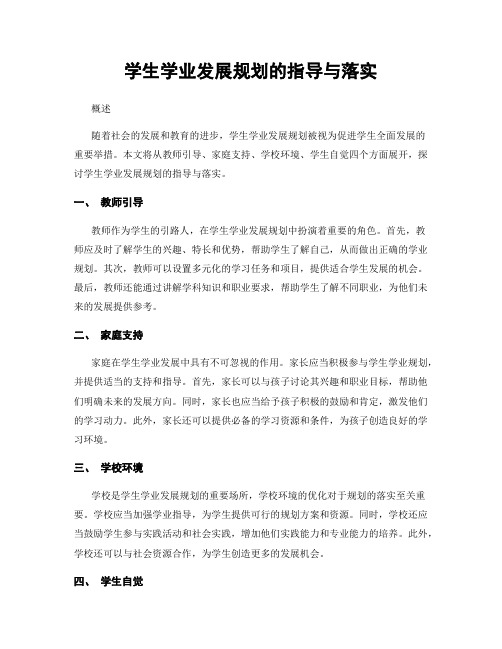 学生学业发展规划的指导与落实

概述

随着社会的发展和教育的进步，学生学业发展规划被视为促进学生全面发展的重要举措。本文将从教师引导、家庭支持、学校环境、学生自觉四个方面展开，探讨学生学业发展规划的指导与落实。

一、 教师引导

教师作为学生的引路人，在学生学业发展规划中扮演着重要的角色。首先，教师应及时了解学生的兴趣、特长和优势，帮助学生了解自己，从而做出正确的学业规划。其次，教师可以设置多元化的学习任务和项目，提供适合学生发展的机会。最后，教师还能通过讲解学科知识和职业要求，帮助学生了解不同职业，为他们未来的发展提供参考。

二、 家庭支持

家庭在学生学业发展中具有不可忽视的作用。家长应当积极参与学生学业规划，并提供适当的支持和指导。首先，家长可以与孩子讨论其兴趣和职业目标，帮助他们明确未来的发展方向。同时，家长也应当给予孩子积极的鼓励和肯定，激发他们的学习动力。此外，家长还可以提供必备的学习资源和条件，为孩子创造良好的学习环境。

三、 学校环境

学校是学生学业发展规划的重要场所，学校环境的优化对于规划的落实至关重要。学校应当加强学业指导，为学生提供可行的规划方案和资源。同时，学校还应当鼓励学生参与实践活动和社会实践，增加他们实践能力和专业能力的培养。此外，学校还可以与社会资源合作，为学生创造更多的发展机会。

四、 学生自觉